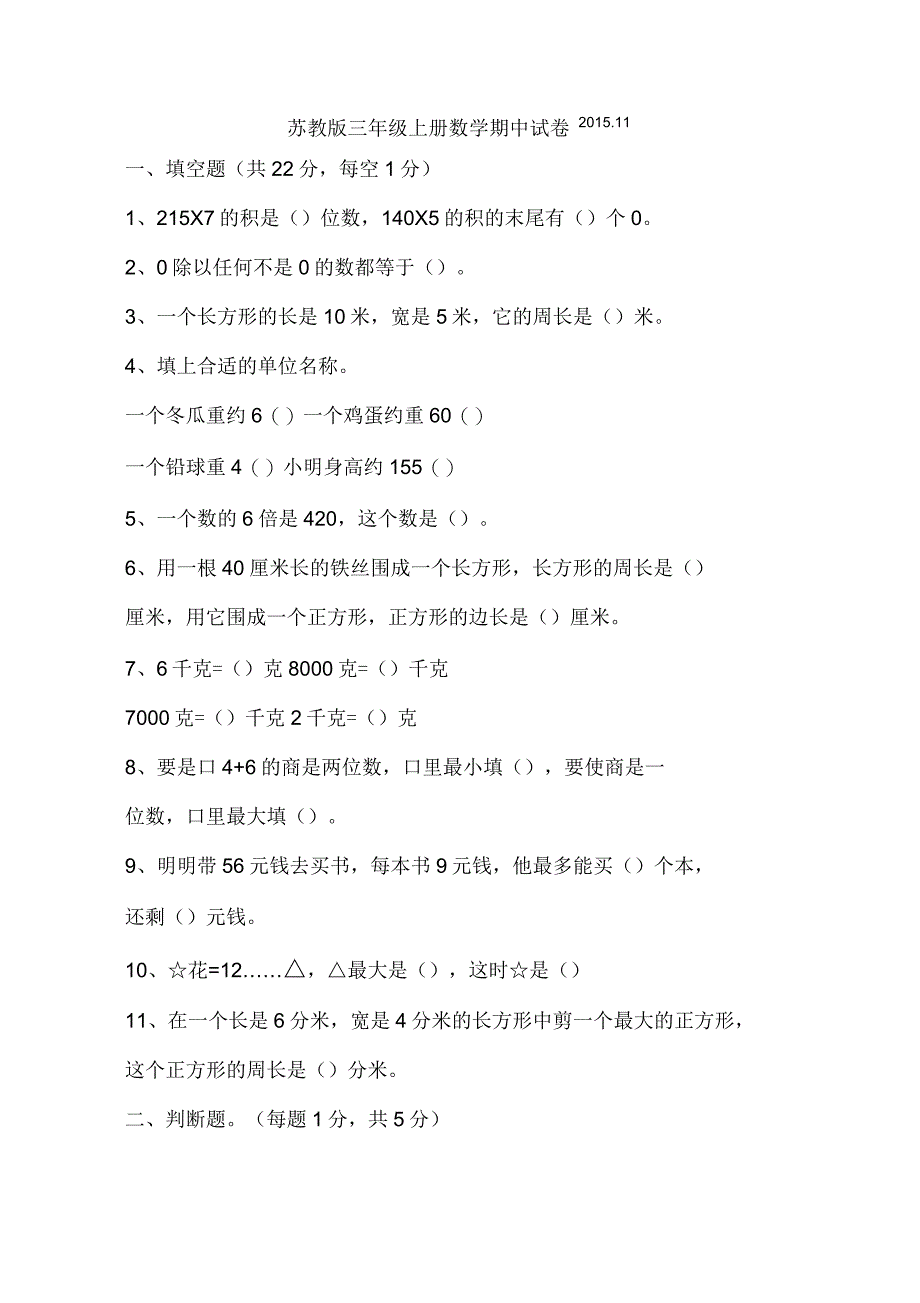 苏教版三年级上册数学期中试卷 2015.11

一、填空题（共 22 分，每空 1 分）

1、215X7 的积是（）位数，140X5 的积的末尾有（）个 0。

2、0 除以任何不是 0 的数都等于（）。

3、一个长方形的长是 10 米，宽是 5 米，它的周长是（）米。

4、填上合适的单位名称。

一个冬瓜重约 6（）一个鸡蛋约重 60（）

一个铅球重 4（）小明身高约 155（）

5、一个数的 6 倍是 420，这个数是（）。

6、用一根 40 厘米长的铁丝围成一个长方形，长方形的周长是（）厘米，用它围成一个正方形，正方形的边长是（）厘米。

7、6 千克=（）克 8000 克=（）千克

7000 克=（）千克 2 千克=（）克

8、要是口 4+6 的商是两位数，口里最小填（），要使商是一位数，口里最大填（）。

9、明明带 56 元钱去买书，每本书 9 元钱，他最多能买（）个本，还剩（）元钱。

10、☆花=12……△，△最大是（），这时☆是（）

11、在一个长是 6 分米，宽是 4 分米的长方形中剪一个最大的正方形，这个正方形的周长是（）分米。

二、判断题。（每题 1 分，共 5 分）